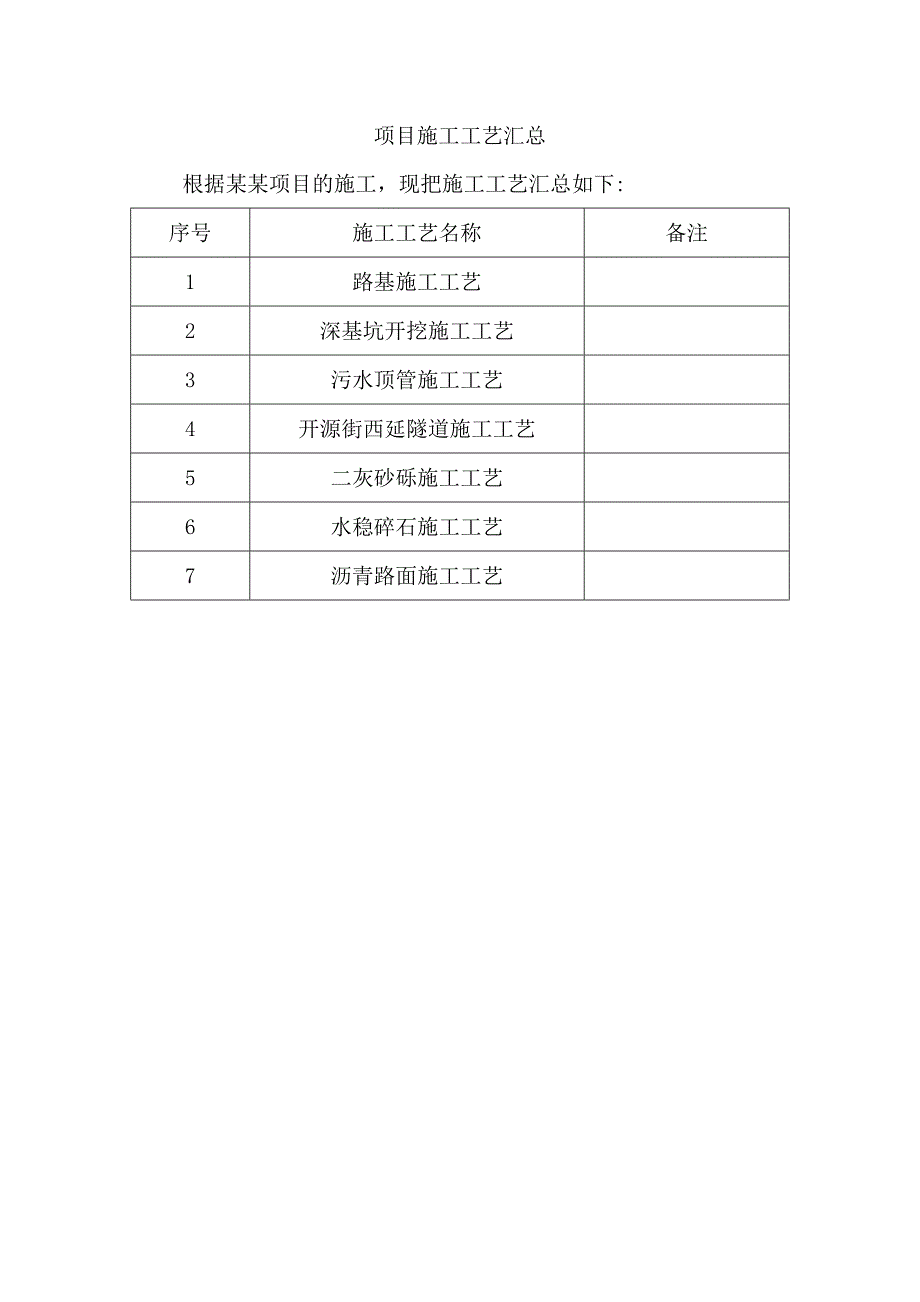 项目施工工艺汇总

根据某某项目的施工，现把施工工艺汇总如下:

| 序号 | 施工工艺名称 | 备注 |
|---|---|---|
| 1 | 路基施工工艺 | |
| 2 | 深基坑开挖施工工艺 | |
| 3 | 污水顶管施工工艺 | |
| 4 | 开源街西延隧道施工工艺 | |
| 5 | 二灰砂砾施工工艺 | |
| 6 | 水稳碎石施工工艺 | |
| 7 | 沥青路面施工工艺 | |